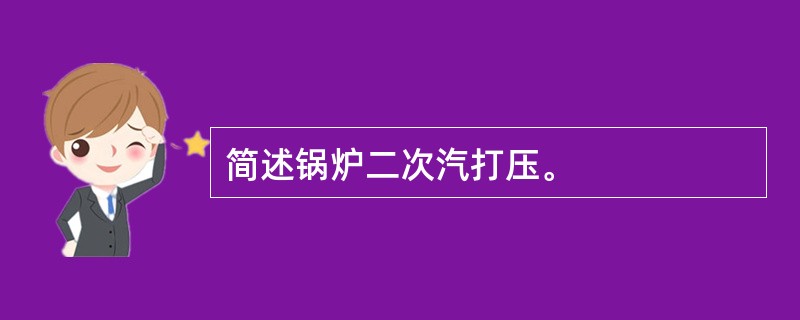 简述锅炉二次汽打压。